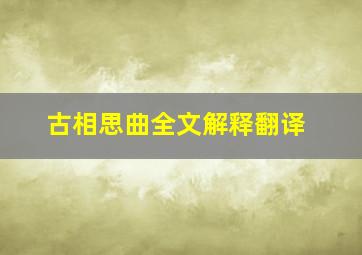 古相思曲全文解释翻译